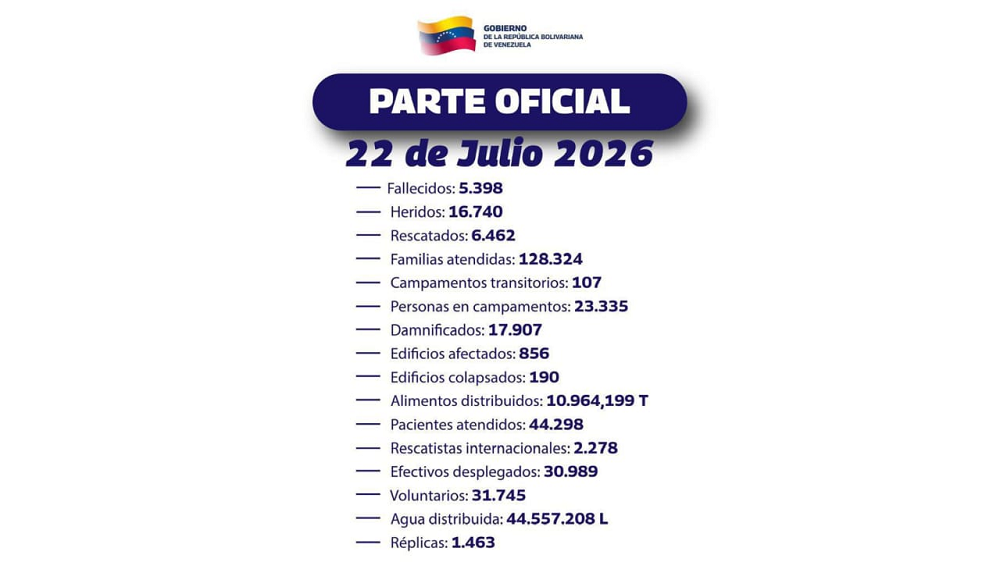 GOBIERNO
DE LA REPÚBLICA BOLIVARIANA
DE VENEZUELA

PARTE OFICIAL

22 de Julio 2026

— Fallecidos: 5.398
— Heridos: 16.740
— Rescatados: 6.462
— Familias atendidas: 128.324
— Campamentos transitorios: 107
— Personas en campamentos: 23.335
— Damnificados: 17.907
— Edificios afectados: 856
— Edificios colapsados: 190
— Alimentos distribuidos: 10.964,199 T
— Pacientes atendidos: 44.298
— Rescatistas internacionales: 2.278
— Efectivos desplegados: 30.989
— Voluntarios: 31.745
— Agua distribuida: 44.557.208 L
— Réplicas: 1.463